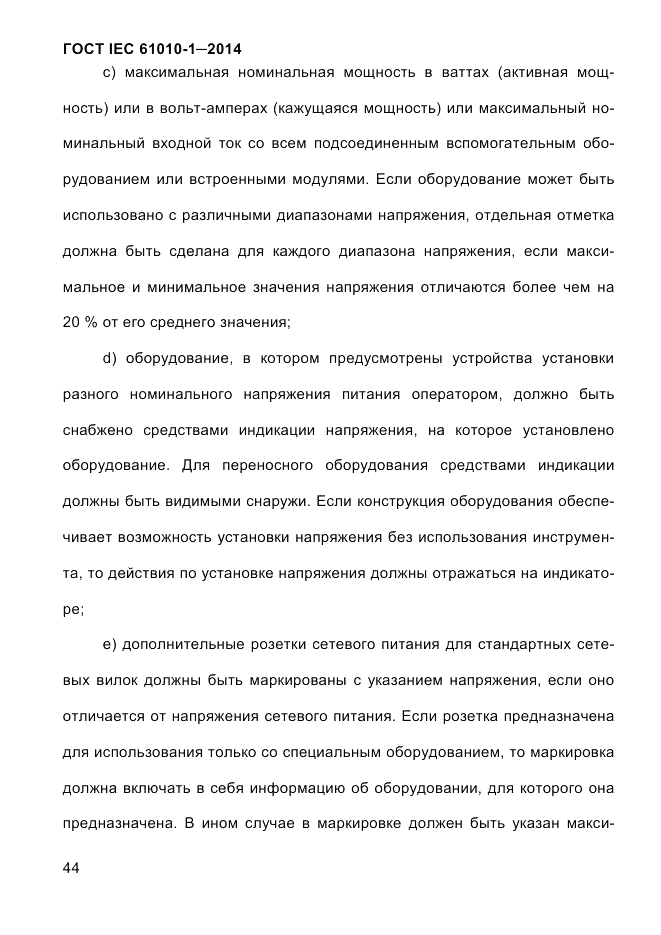 ГОСТ IEC 61010-1—2014

c) максимальная номинальная мощность в ваттах (активная мощность) или в вольт-амперах (кажущаяся мощность) или максимальный номинальный входной ток со всем подсоединенным вспомогательным оборудованием или встроенными модулями. Если оборудование может быть использовано с различными диапазонами напряжения, отдельная отметка должна быть сделана для каждого диапазона напряжения, если максимальное и минимальное значения напряжения отличаются более чем на 20 % от его среднего значения;

d) оборудование, в котором предусмотрены устройства установки разного номинального напряжения питания оператором, должно быть снабжено средствами индикации напряжения, на которое установлено оборудование. Для переносного оборудования средствами индикации должны быть видимыми снаружи. Если конструкция оборудования обеспечивает возможность установки напряжения без использования инструмента, то действия по установке напряжения должны отражаться на индикаторе;

e) дополнительные розетки сетевого питания для стандартных сетевых вилок должны быть маркированы с указанием напряжения, если оно отличается от напряжения сетевого питания. Если розетка предназначена для использования только со специальным оборудованием, то маркировка должна включать в себя информацию об оборудовании, для которого она предназначена. В ином случае в маркировке должен быть указан макси-

44